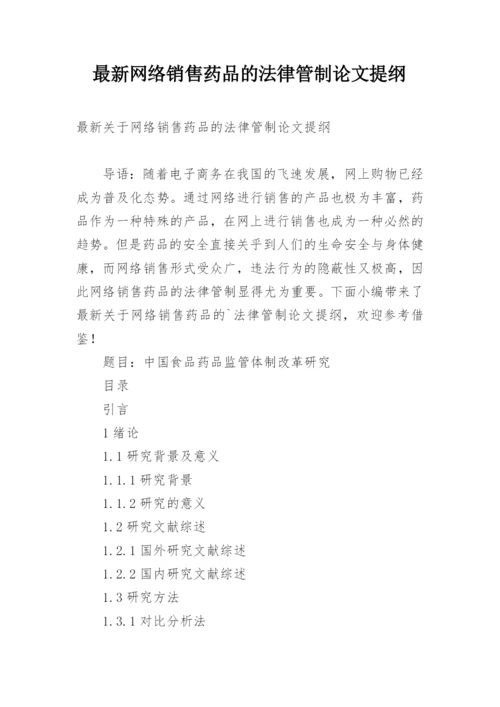 最新网络销售药品的法律管制论文提纲

最新关于网络销售药品的法律管制论文提纲

导语：随着电子商务在我国的飞速发展，网上购物已经成为普及化态势。通过网络进行销售的产品也极为丰富，药品作为一种特殊的产品，在网上进行销售也成为一种必然的趋势。但是药品的安全直接关乎到人们的生命安全与身体健康，而网络销售形式受众广，违法行为的隐蔽性又极高，因此网络销售药品的法律管制显得尤为重要。下面小编带来了最新关于网络销售药品的`法律管制论文提纲，欢迎参考借鉴！

题目：中国食品药品监管体制改革研究

目录

引言

1 绪论

1.1 研究背景及意义

1.1.1 研究背景

1.1.2 研究的意义

1.2 研究文献综述

1.2.1 国外研究文献综述

1.2.2 国内研究文献综述

1.3 研究方法

1.3.1 对比分析法